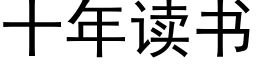 十年读书